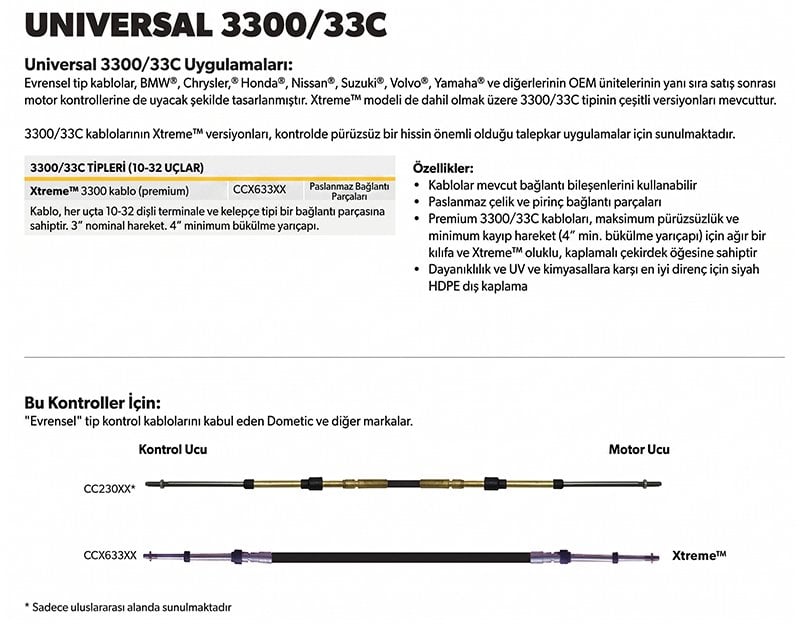 UNIVERSAL 3300/33C

Universal 3300/33C Uygulamaları:

Evrensel tip kablolar, BMW®, Chrysler,® Honda®, Nissan®, Suzuki®, Volvo®, Yamaha® ve diğerlerinin OEM ünitelerinin yanı sıra satış sonrası motor kontrollerine de uyacak şekilde tasarlanmıştır. Xtreme™ modeli de dahil olmak üzere 3300/33C tipinin çeşitli versiyonları mevcuttur.

3300/33C kablolarının Xtreme™ versiyonları, kontrolde pürüzsüz bir hissin önemli olduğu talepkar uygulamalar için sunulmaktadır.

| 3300/33C TİPLERİ (10-32 UÇLAR) | | |
|---|---|---|
| Xtreme™ 3300 kablo (premium) | CCX633XX | Paslanmaz Bağlantı Parçaları |
| Kablo, her uçta 10-32 dişli terminale ve kelepçe tipi bir bağlantı parçasına sahiptir. 3" nominal hareket. 4" minimum bükülme yarıçapı. | | |

Özellikler:
• Kablolar mevcut bağlantı bileşenlerini kullanabilir
• Paslanmaz çelik ve pirinç bağlantı parçaları
• Premium 3300/33C kabloları, maksimum pürüzsüzlük ve minimum kayıp hareket (4" min. bükülme yarıçapı) için ağır bir kılıfa ve Xtreme™ oluklu, kaplamalı çekirdek öğesine sahiptir
• Dayanıklılık ve UV ve kimyasallara karşı en iyi direnç için siyah HDPE dış kaplama

Bu Kontroller İçin:
"Evrensel" tip kontrol kablolarını kabul eden Dometic ve diğer markalar.

Kontrol Ucu
Motor Ucu

CC230XX*

CCX633XX
Xtreme™

* Sadece uluslararası alanda sunulmaktadır